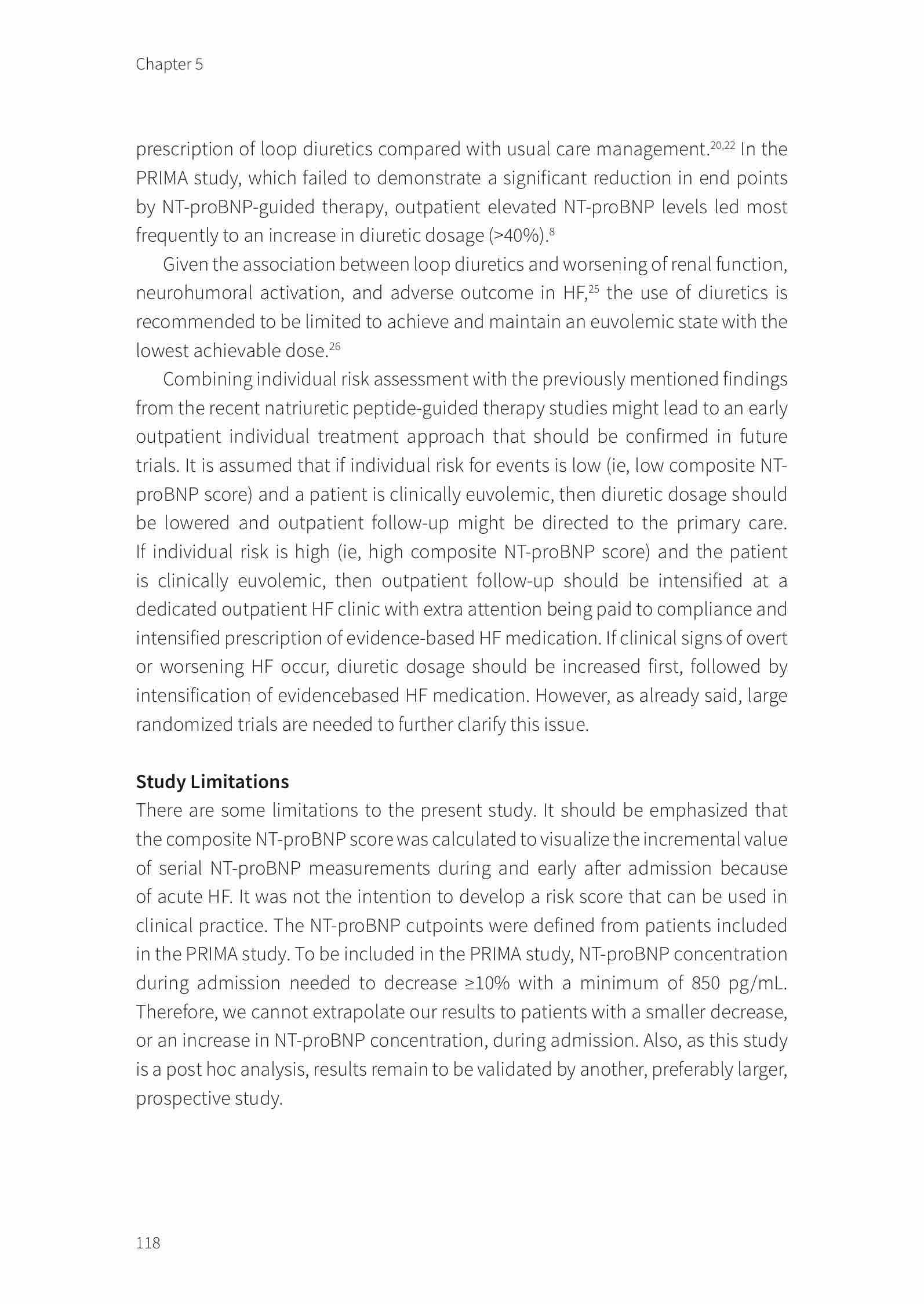 Chapter 5

prescription of loop diuretics compared with usual care management.$^{20,22}$ In the PRIMA study, which failed to demonstrate a significant reduction in end points by NT-proBNP-guided therapy, outpatient elevated NT-proBNP levels led most frequently to an increase in diuretic dosage (>40%).$^{8}$

Given the association between loop diuretics and worsening of renal function, neurohumoral activation, and adverse outcome in HF,$^{25}$ the use of diuretics is recommended to be limited to achieve and maintain an euvolemic state with the lowest achievable dose.$^{26}$

Combining individual risk assessment with the previously mentioned findings from the recent natriuretic peptide-guided therapy studies might lead to an early outpatient individual treatment approach that should be confirmed in future trials. It is assumed that if individual risk for events is low (ie, low composite NT-proBNP score) and a patient is clinically euvolemic, then diuretic dosage should be lowered and outpatient follow-up might be directed to the primary care. If individual risk is high (ie, high composite NT-proBNP score) and the patient is clinically euvolemic, then outpatient follow-up should be intensified at a dedicated outpatient HF clinic with extra attention being paid to compliance and intensified prescription of evidence-based HF medication. If clinical signs of overt or worsening HF occur, diuretic dosage should be increased first, followed by intensification of evidencebased HF medication. However, as already said, large randomized trials are needed to further clarify this issue.

Study Limitations
There are some limitations to the present study. It should be emphasized that the composite NT-proBNP score was calculated to visualize the incremental value of serial NT-proBNP measurements during and early after admission because of acute HF. It was not the intention to develop a risk score that can be used in clinical practice. The NT-proBNP cutpoints were defined from patients included in the PRIMA study. To be included in the PRIMA study, NT-proBNP concentration during admission needed to decrease ≥10% with a minimum of 850 pg/mL. Therefore, we cannot extrapolate our results to patients with a smaller decrease, or an increase in NT-proBNP concentration, during admission. Also, as this study is a post hoc analysis, results remain to be validated by another, preferably larger, prospective study.

118